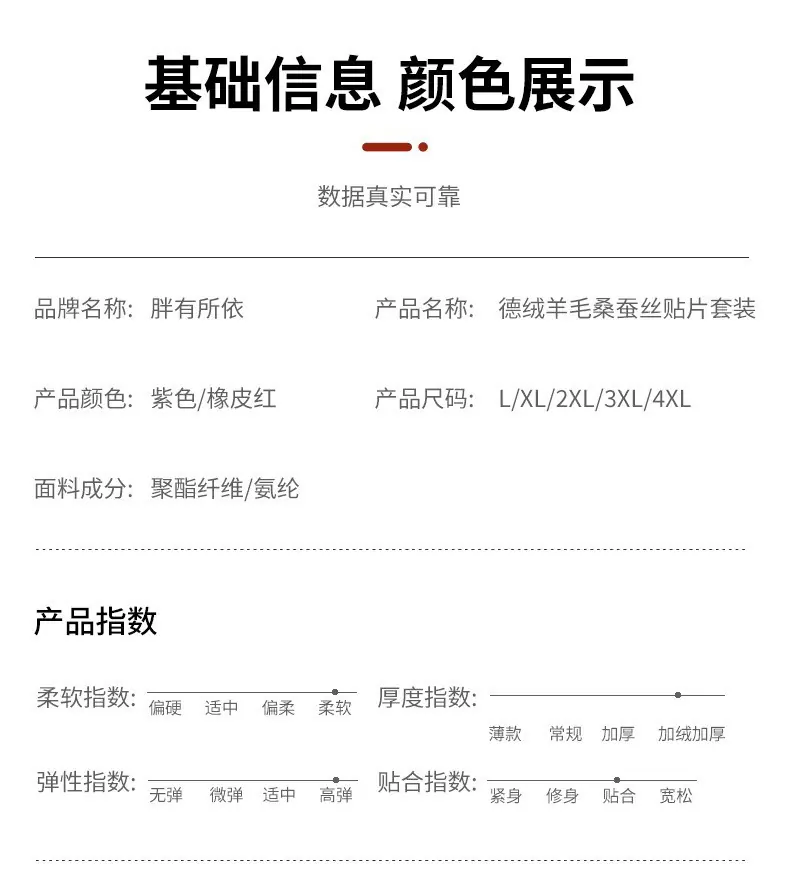 基础信息 颜色展示

数据真实可靠

品牌名称: 胖有所依

产品名称: 德绒羊毛桑蚕丝贴片套装

产品颜色: 紫色/橡皮红

产品尺码: L/XL/2XL/3XL/4XL

面料成分: 聚酯纤维/氨纶

产品指数

柔软指数: 偏硬 适中 偏柔 柔软

厚度指数: 薄款 常规 加厚 加绒加厚

弹性指数: 无弹 微弹 适中 高弹

贴合指数: 紧身 修身 贴合 宽松